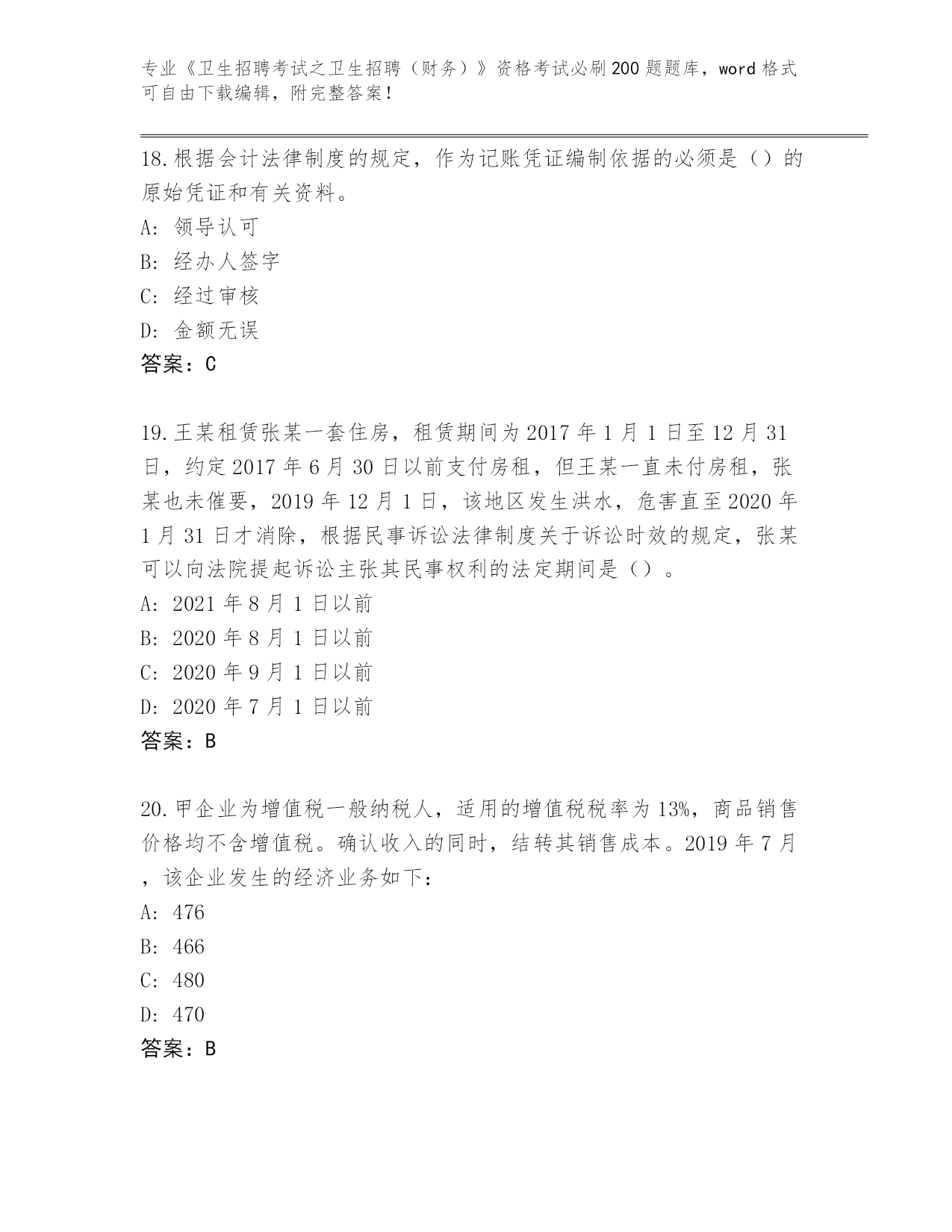 专业《卫生招聘考试之卫生招聘（财务）》资格考试必刷200题题库，word格式可自由下载编辑，附完整答案！

18.根据会计法律制度的规定，作为记账凭证编制依据的必须是（）的原始凭证和有关资料。
A: 领导认可
B: 经办人签字
C: 经过审核
D: 金额无误
答案：C

19.王某租赁张某一套住房，租赁期间为2017年1月1日至12月31日，约定2017年6月30日以前支付房租，但王某一直未付房租，张某也未催要，2019年12月1日，该地区发生洪水，危害直至2020年1月31日才消除，根据民事诉讼法律制度关于诉讼时效的规定，张某可以向法院提起诉讼主张其民事权利的法定期间是（）。
A: 2021年8月1日以前
B: 2020年8月1日以前
C: 2020年9月1日以前
D: 2020年7月1日以前
答案：B

20.甲企业为增值税一般纳税人，适用的增值税税率为13%，商品销售价格均不含增值税。确认收入的同时，结转其销售成本。2019年7月，该企业发生的经济业务如下：
A: 476
B: 466
C: 480
D: 470
答案：B